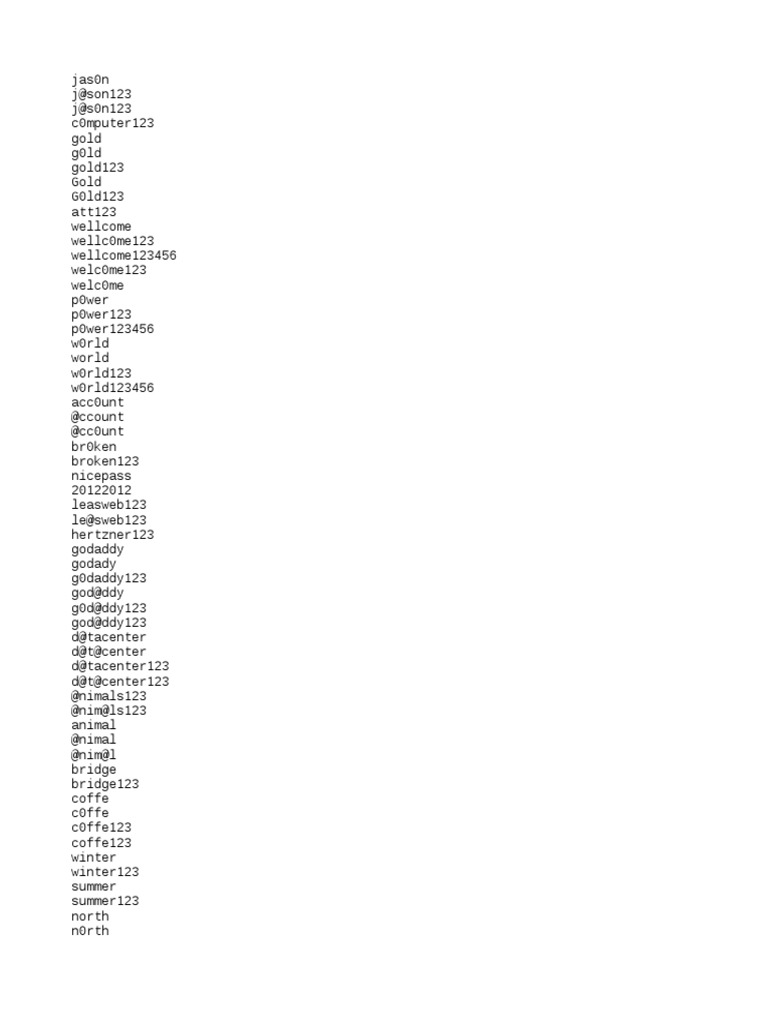 jas0n
j@son123
j@s0n123
c0mputer123
gold
g0ld
gold123
Gold
G0ld123
att123
wellcome
wellc0me123
wellcome123456
welc0me123
welc0me
p0wer
p0wer123
p0wer123456
w0rld
world
w0rld123
w0rld123456
acc0unt
@ccount
@cc0unt
br0ken
broken123
nicepass
20122012
leasweb123
le@sweb123
hertzner123
godaddy
godady
g0daddy123
god@ddy
g0d@ddy123
god@ddy123
d@tacenter
d@t@center
d@tacenter123
d@t@center123
@nimals123
@nim@ls123
animal
@nimal
@nim@l
bridge
bridge123
coffe
c0ffe
c0ffe123
coffe123
winter
winter123
summer
summer123
north
n0rth